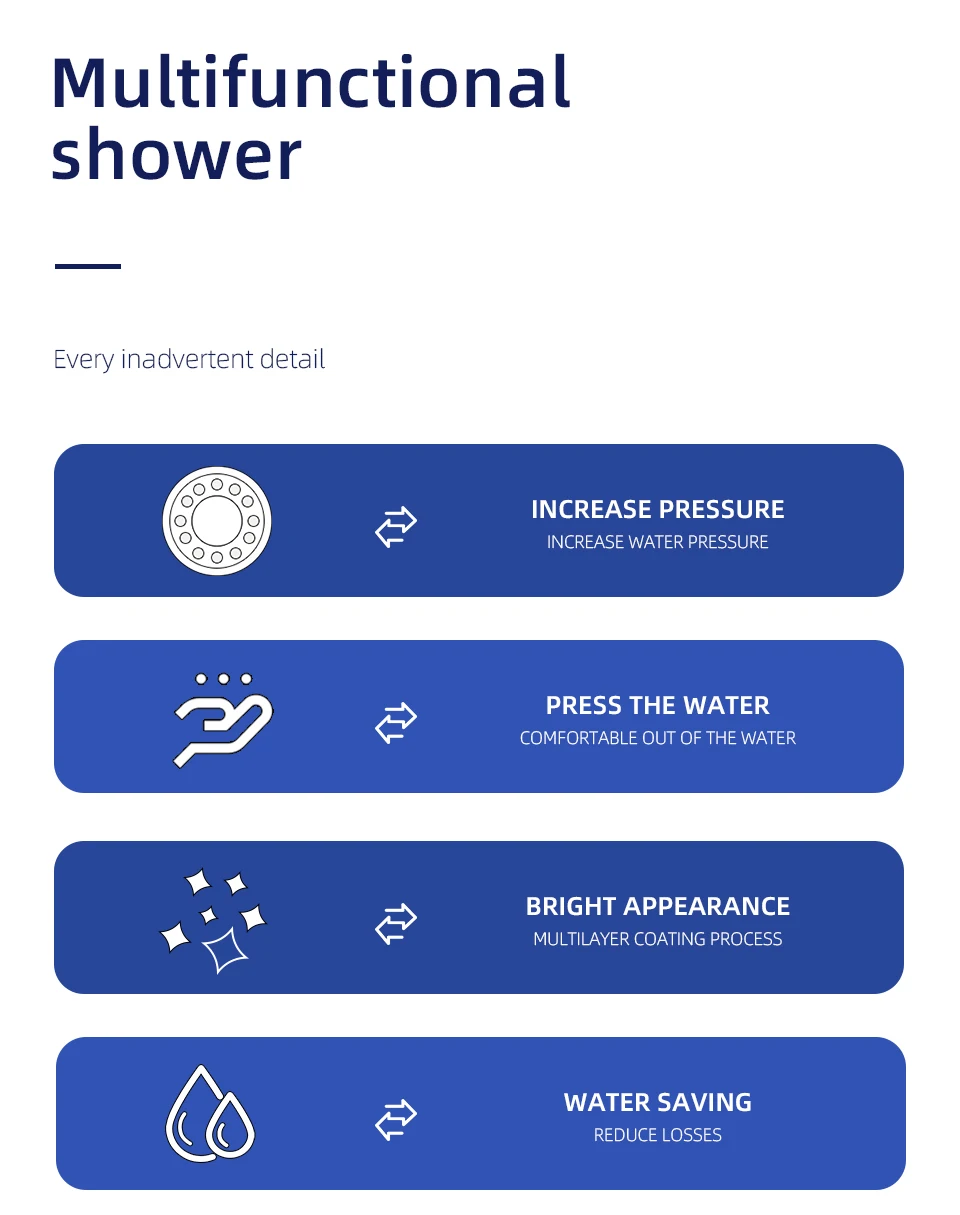 Multifunctional shower

Every inadvertent detail

INCREASE PRESSURE
INCREASE WATER PRESSURE

PRESS THE WATER
COMFORTABLE OUT OF THE WATER

BRIGHT APPEARANCE
MULTILAYER COATING PROCESS

WATER SAVING
REDUCE LOSSES